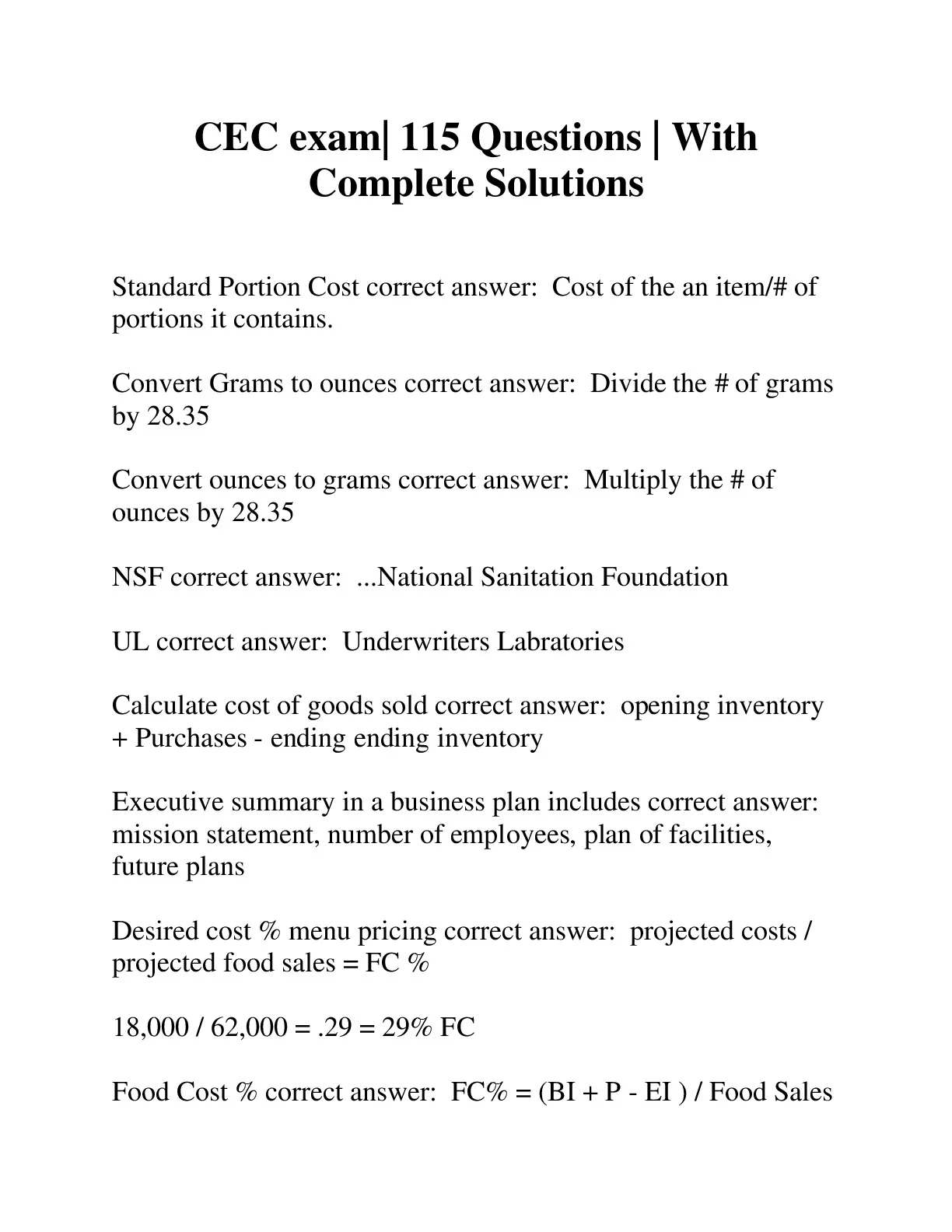 CEC exam| 115 Questions | With Complete Solutions

Standard Portion Cost correct answer:  Cost of the an item/# of portions it contains.

Convert Grams to ounces correct answer:  Divide the # of grams by 28.35

Convert ounces to grams correct answer:  Multiply the # of ounces by 28.35

NSF correct answer:  ...National Sanitation Foundation

UL correct answer:  Underwriters Labratories

Calculate cost of goods sold correct answer:  opening inventory + Purchases - ending ending inventory

Executive summary in a business plan includes correct answer: mission statement, number of employees, plan of facilities, future plans

Desired cost % menu pricing correct answer:  projected costs / projected food sales = FC %

18,000 / 62,000 = .29 = 29% FC

Food Cost % correct answer:  FC% = (BI + P - EI ) / Food Sales